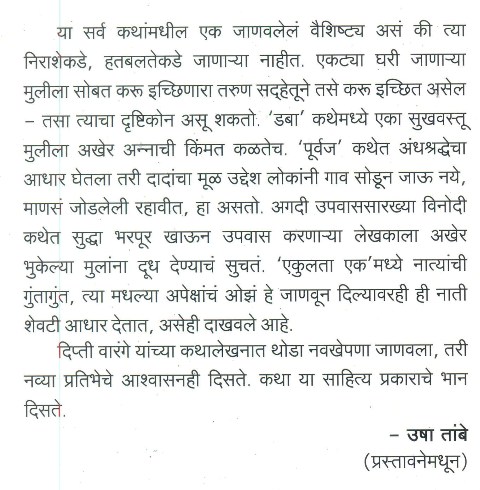 या सर्व कथांमधील एक जाणवलेलं वैशिष्ट्य असं की त्या निराशेकडे, हतबलतेकडे जाणाऱ्या नाहीत. एकट्या घरी जाणाऱ्या मुलीला सोबत करू इच्छिणारा तरुण सद्हेतूने तसे करू इच्छित असेल – तसा त्याचा दृष्टिकोन असू शकतो. 'डबा' कथेमध्ये एका सुखवस्तू मुलीला अखेर अन्नाची किंमत कळतेच. 'पूर्वज' कथेत अंधश्रद्धेचा आधार घेतला तरी दादांचा मूळ उद्देश लोकांनी गाव सोडून जाऊ नये, माणसं जोडलेली रहावीत, हा असतो. अगदी उपवाससारख्या विनोदी कथेत सुद्धा भरपूर खाऊन उपवास करणाऱ्या लेखकाला अखेर भुकेल्या मुलांना दूध देण्याचं सुचतं. 'एकुलता एक'मध्ये नात्यांची गुंतागुंत, त्या मधल्या अपेक्षांचं ओझं हे जाणवून दिल्यावरही ही नाती शेवटी आधार देतात, असेही दाखवले आहे.

दिप्ती वारंगे यांच्या कथालेखनात थोडा नवखेपणा जाणवला, तरी नव्या प्रतिभेचे आश्वासनही दिसते. कथा या साहित्य प्रकाराचे भान दिसते.

– उषा तांबे
(प्रस्तावनेमधून)